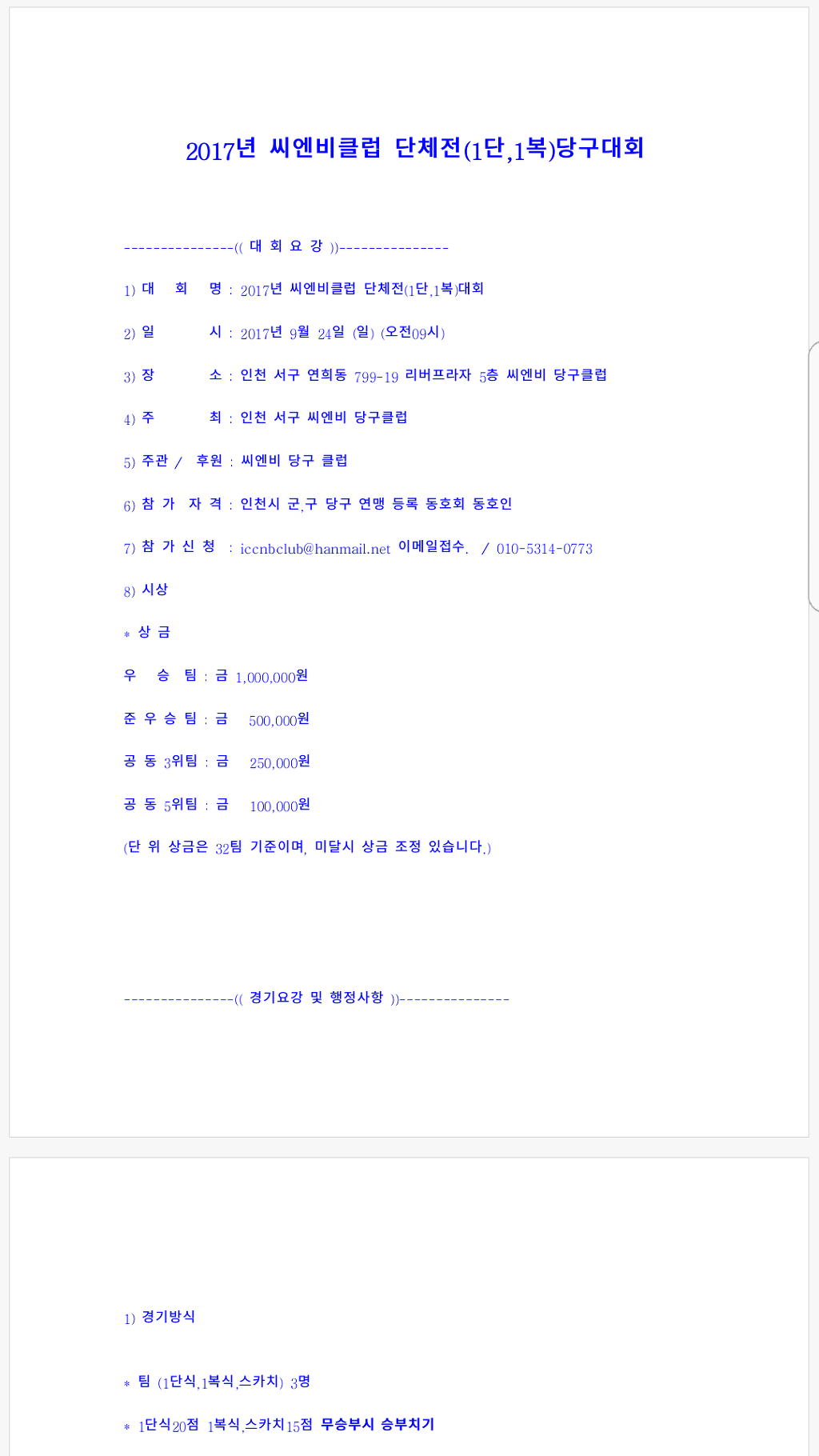 2017년 씨엔비클럽 단체전(1단,1복)당구대회

---------------(( 대 회 요 강 ))---------------

1) 대 회 명 : 2017년 씨엔비클럽 단체전(1단,1복)대회

2) 일 시 : 2017년 9월 24일 (일) (오전09시)

3) 장 소 : 인천 서구 연희동 799-19 리버프라자 5층 씨엔비 당구클럽

4) 주 최 : 인천 서구 씨엔비 당구클럽

5) 주관 / 후원 : 씨엔비 당구 클럽

6) 참 가 자 격 : 인천시 군,구 당구 연맹 등록 동호회 동호인

7) 참 가 신 청 : iccnbclub@hanmail.net 이메일접수. / 010-5314-0773

8) 시상

* 상 금

우 승 팀 : 금 1,000,000원

준 우 승 팀 : 금 500,000원

공 동 3위팀 : 금 250,000원

공 동 5위팀 : 금 100,000원

(단 위 상금은 32팀 기준이며, 미달시 상금 조정 있습니다.)

---------------(( 경기요강 및 행정사항 ))---------------

1) 경기방식

* 팀 (1단식,1복식,스카치) 3명

* 1단식20점 1복식,스카치15점 무승부시 승부치기